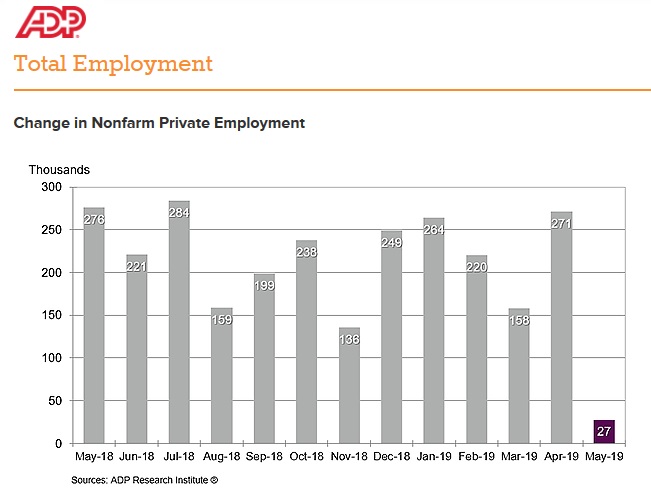 ADP

Total Employment

Change in Nonfarm Private Employment

Thousands

300
250
200
150
100
50
0

276
221
284
159
199
238
136
249
264
220
158
271
27

May-18 Jun-18 Jul-18 Aug-18 Sep-18 Oct-18 Nov-18 Dec-18 Jan-19 Feb-19 Mar-19 Apr-19 May-19

Sources: ADP Research Institute ©